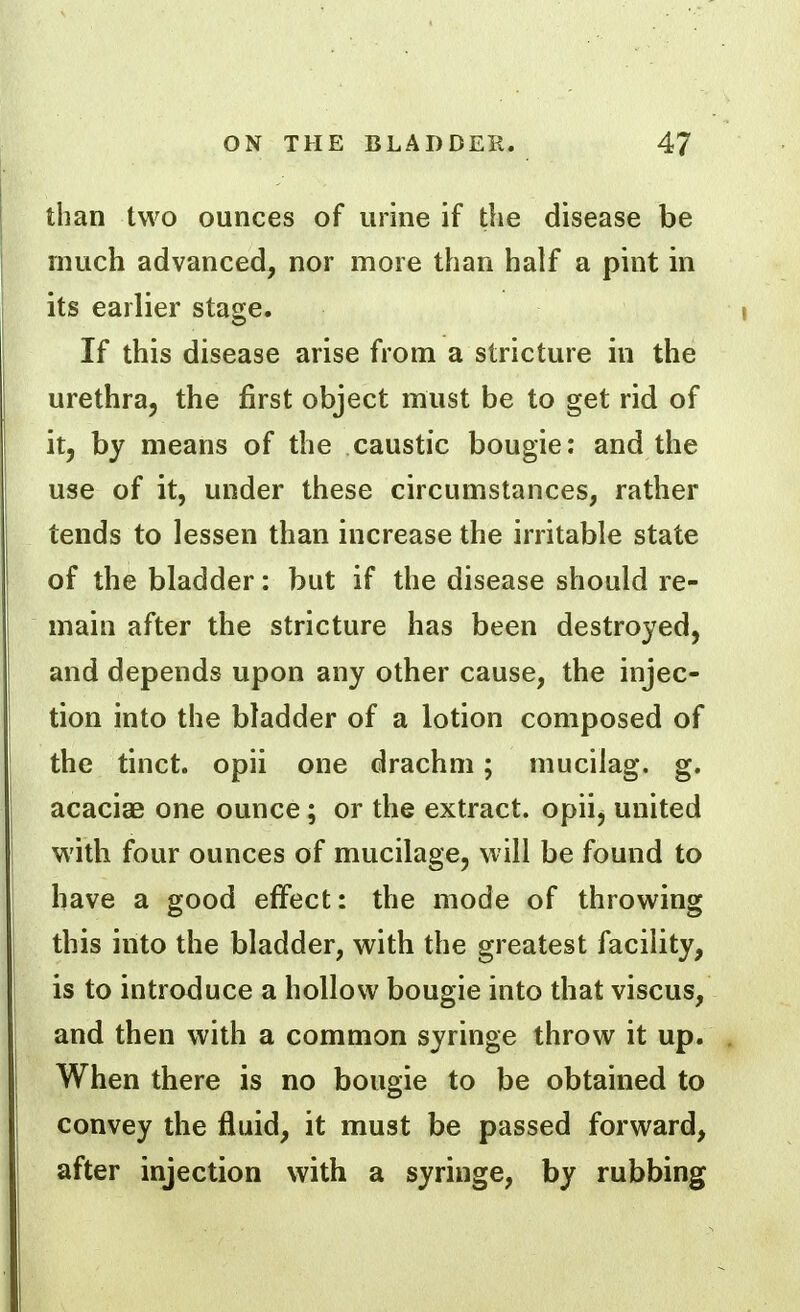 ON THE BLADDER. 47

than two ounces of urine if the disease be much advanced, nor more than half a pint in its earlier stage.

If this disease arise from a stricture in the urethra, the first object must be to get rid of it, by means of the caustic bougie: and the use of it, under these circumstances, rather tends to lessen than increase the irritable state of the bladder: but if the disease should remain after the stricture has been destroyed, and depends upon any other cause, the injection into the bladder of a lotion composed of the tinct. opii one drachm; mucilag. g. acaciæ one ounce; or the extract. opii, united with four ounces of mucilage, will be found to have a good effect: the mode of throwing this into the bladder, with the greatest facility, is to introduce a hollow bougie into that viscus, and then with a common syringe throw it up. When there is no bougie to be obtained to convey the fluid, it must be passed forward, after injection with a syringe, by rubbing